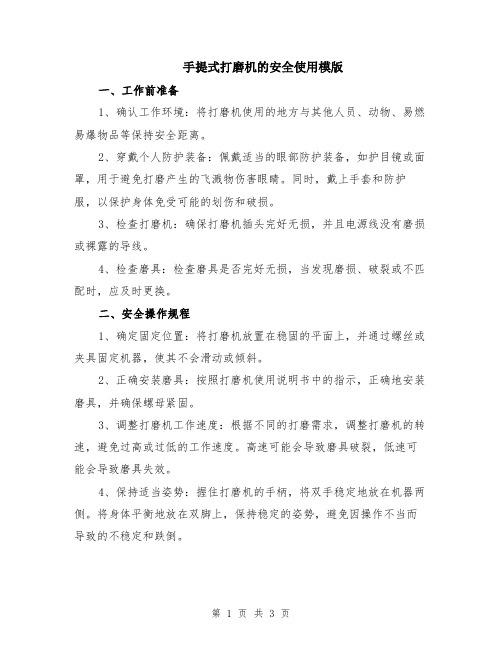 手提式打磨机的安全使用模版

一、工作前准备

1、确认工作环境：将打磨机使用的地方与其他人员、动物、易燃易爆物品等保持安全距离。

2、穿戴个人防护装备：佩戴适当的眼部防护装备，如护目镜或面罩，用于避免打磨产生的飞溅物伤害眼睛。同时，戴上手套和防护服，以保护身体免受可能的划伤和破损。

3、检查打磨机：确保打磨机插头完好无损，并且电源线没有磨损或裸露的导线。

4、检查磨具：检查磨具是否完好无损，当发现磨损、破裂或不匹配时，应及时更换。

二、安全操作规程

1、确定固定位置：将打磨机放置在稳固的平面上，并通过螺丝或夹具固定机器，使其不会滑动或倾斜。

2、正确安装磨具：按照打磨机使用说明书中的指示，正确地安装磨具，并确保螺母紧固。

3、调整打磨机工作速度：根据不同的打磨需求，调整打磨机的转速，避免过高或过低的工作速度。高速可能会导致磨具破裂，低速可能会导致磨具失效。

4、保持适当姿势：握住打磨机的手柄，将双手稳定地放在机器两侧。将身体平衡地放在双脚上，保持稳定的姿势，避免因操作不当而导致的不稳定和跌倒。

第 1 页 共 3 页